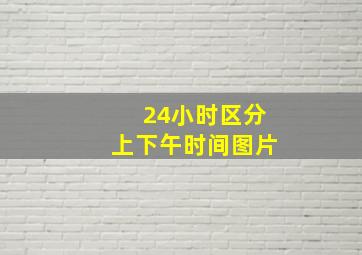 24小时区分
上下午时间图片